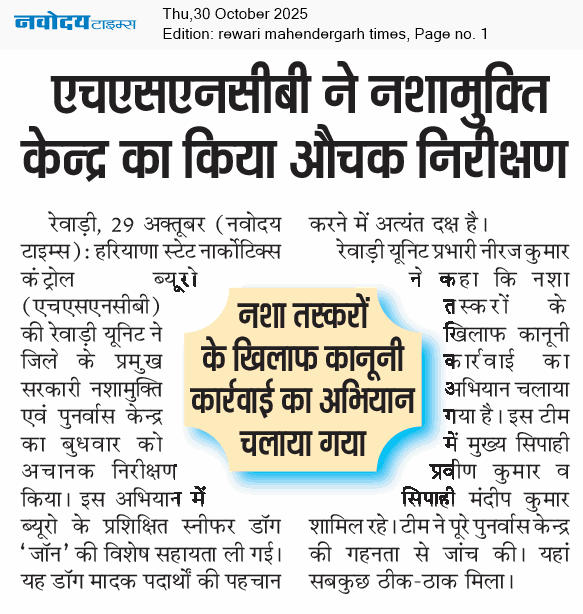 नवोदय टाइम्स

Thu,30 October 2025
Edition: rewari mahendergarh times, Page no. 1

एचएसएनसीबी ने नशामुक्ति केन्द्र का किया औचक निरीक्षण

रेवाड़ी, 29 अक्तूबर (नवोदय टाइम्स): हरियाणा स्टेट नार्कोटिक्स कंट्रोल ब्यूरो (एचएसएनसीबी) की रेवाड़ी यूनिट ने जिले के प्रमुख सरकारी नशामुक्ति एवं पुनर्वास केन्द्र का बुधवार को अचानक निरीक्षण किया। इस अभियान में ब्यूरो के प्रशिक्षित स्नीफर डॉग 'जॉन' की विशेष सहायता ली गई। यह डॉग मादक पदार्थों की पहचान करने में अत्यंत दक्ष है।

रेवाड़ी यूनिट प्रभारी नीरज कुमार ने कहा कि नशा तस्करों के खिलाफ कानूनी कार्रवाई का अभियान चलाया गया है। इस टीम में मुख्य सिपाही प्रवीण कुमार व सिपाही मंदीप कुमार शामिल रहे। टीम ने पूरे पुनर्वास केन्द्र की गहनता से जांच की। यहां सबकुछ ठीक-ठाक मिला।

नशा तस्करों के खिलाफ कानूनी कार्रवाई का अभियान चलाया गया